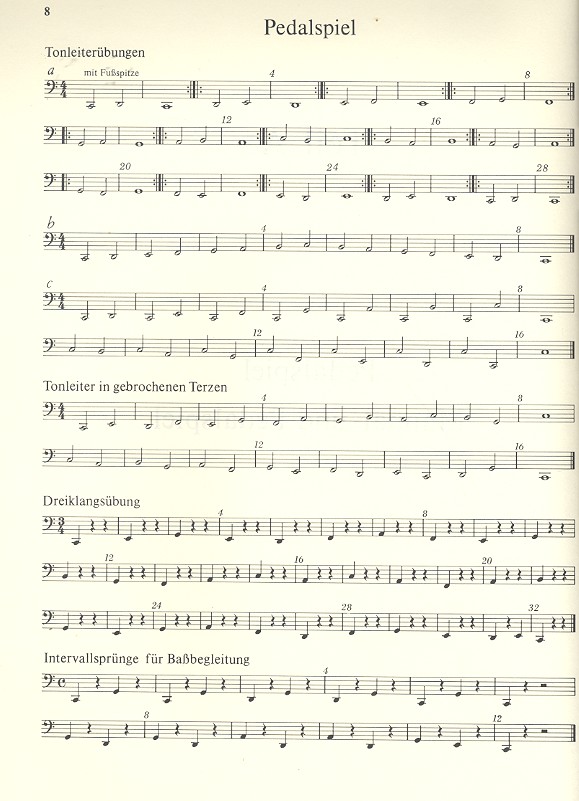 8

Pedalspiel

Tonleiterübungen

a

mit Fußspitze

4

8

12

16

20

24

28

b

4

8

c

4

8

12

16

Tonleiter in gebrochenen Terzen

4

8

12

16

Dreiklangsübung

4

8

12

16

20

24

28

32

Intervallsprünge für Baßbegleitung

4

8

12